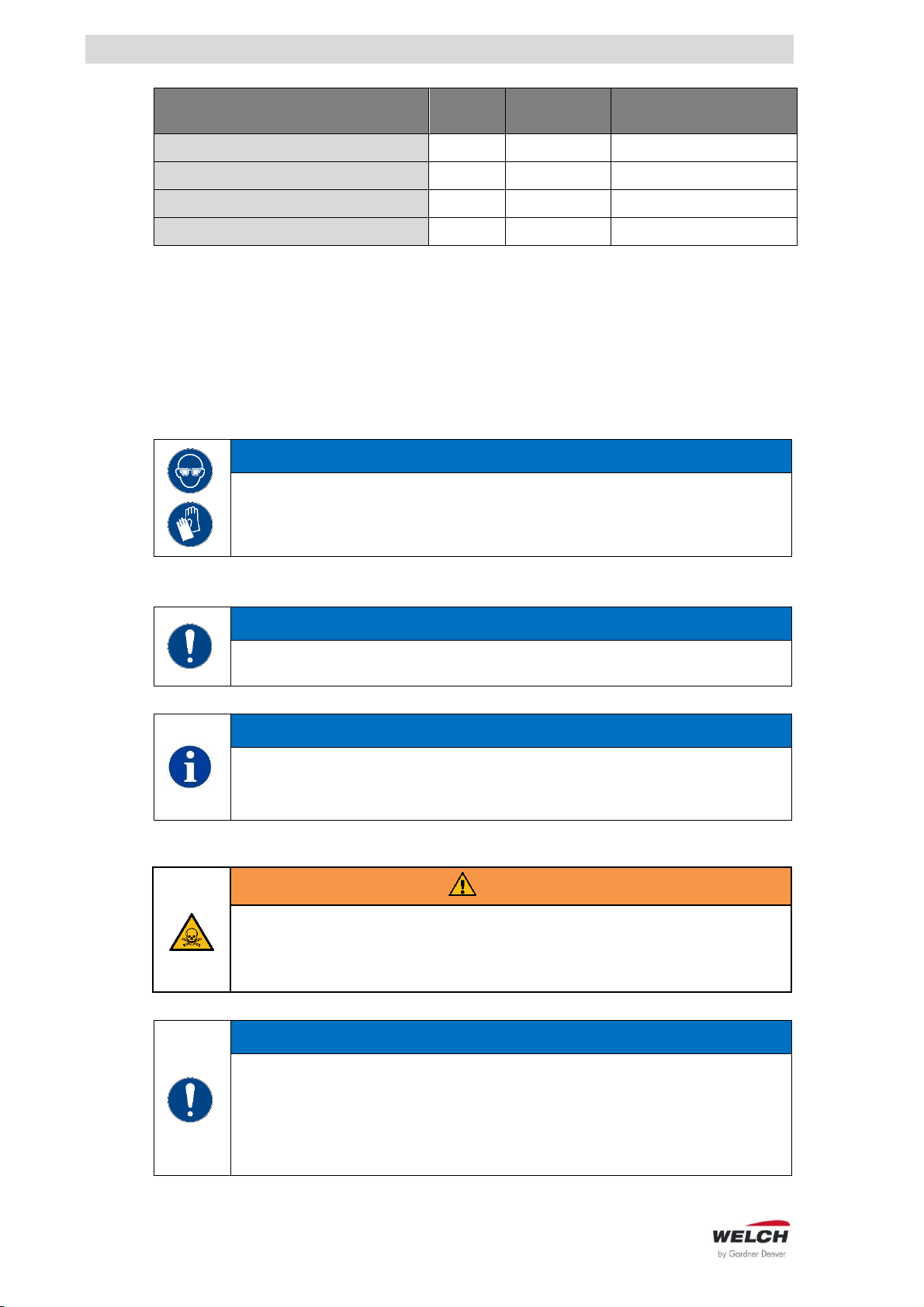 WELCH
by Gardner Denver